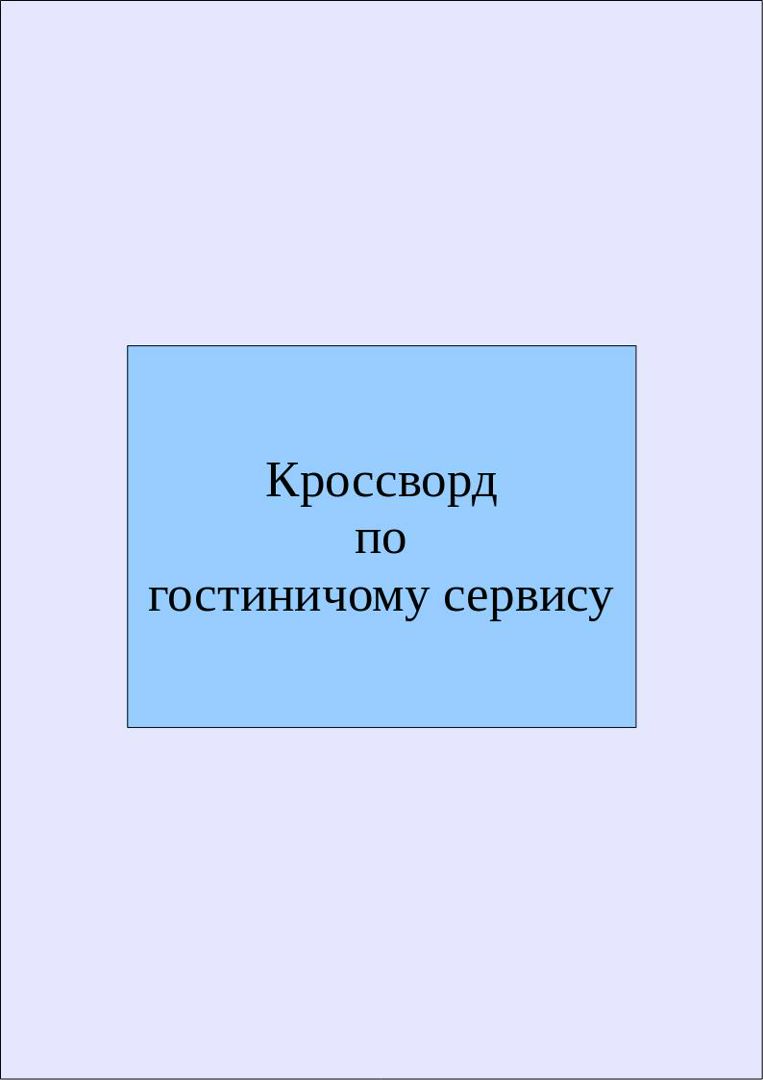 Кроссворд
по
гостиничому сервису